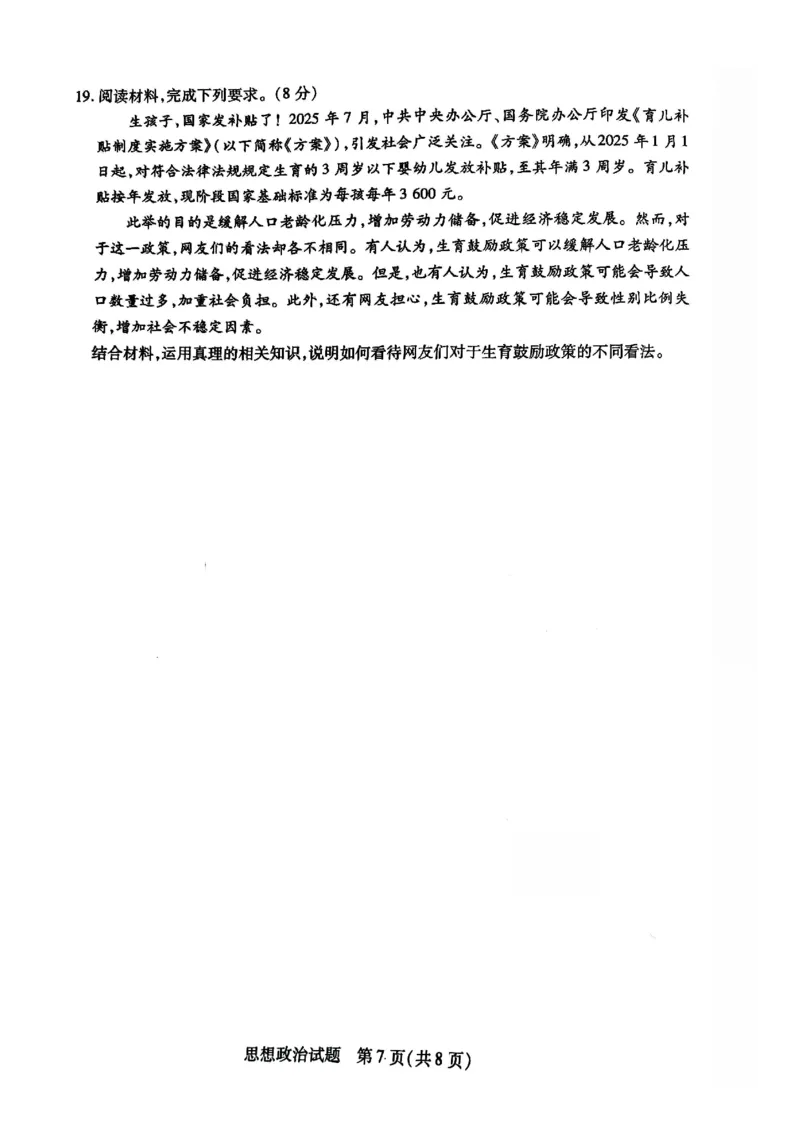 19. 阅读材料，完成下列要求。（8分）

生孩子，国家发补贴了！2025年7月，中共中央办公厅、国务院办公厅印发《育儿补贴制度实施方案》（以下简称《方案》），引发社会广泛关注。《方案》明确，从2025年1月1日起，对符合法律法规规定生育的3周岁以下婴幼儿发放补贴，至其年满3周岁。育儿补贴按年发放，现阶段国家基础标准为每孩每年3 600元。

此举的目的是缓解人口老龄化压力，增加劳动力储备，促进经济稳定发展。然而，对于这一政策，网友们的看法却各不相同。有人认为，生育鼓励政策可以缓解人口老龄化压力，增加劳动力储备，促进经济稳定发展。但是，也有人认为，生育鼓励政策可能会导致人口数量过多，加重社会负担。此外，还有网友担心，生育鼓励政策可能会导致性别比例失衡，增加社会不稳定因素。

结合材料，运用真理的相关知识，说明如何看待网友们对于生育鼓励政策的不同看法。

思想政治试题 第7页（共8页）